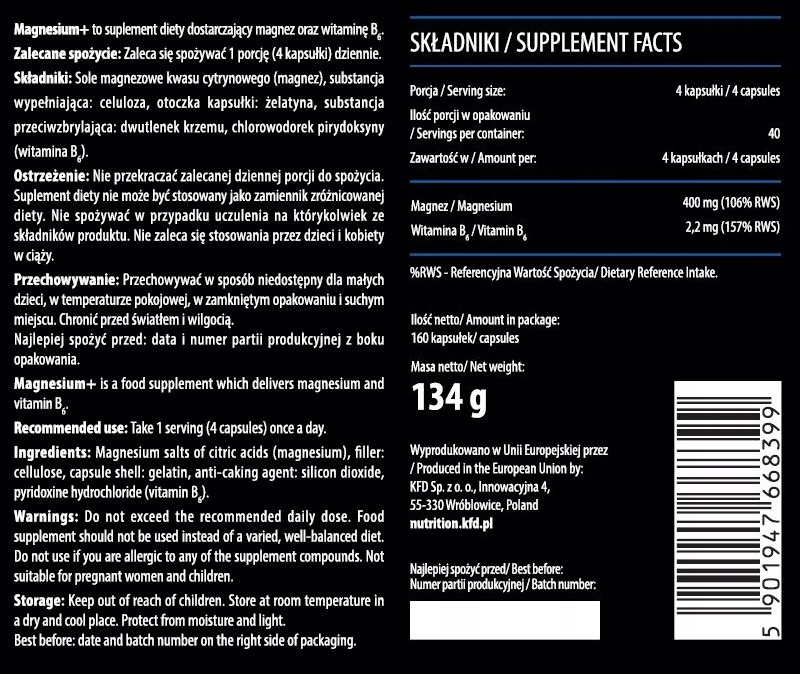 Magnesium+ to suplement diety dostarczający magnez oraz witaminę $B_6$.

Zalecane spożycie: Zaleca się spożywać 1 porcję (4 kapsułki) dziennie.

Składniki: Sole magnezowe kwasu cytrynowego (magnez), substancja wypełniająca: celuloza, otoczka kapsułki: żelatyna, substancja przeciwzbrylająca: dwutlenek krzemu, chlorowodorek pirydoksyny (witamina $B_6$).

Ostrzeżenie: Nie przekraczać zalecanej dziennej porcji do spożycia. Suplement diety nie może być stosowany jako zamiennik zróżnicowanej diety. Nie spożywać w przypadku uczulenia na którykolwiek ze składników produktu. Nie zaleca się stosowania przez dzieci i kobiety w ciąży.

Przechowywanie: Przechowywać w sposób niedostępny dla małych dzieci, w temperaturze pokojowej, w zamkniętym opakowaniu i suchym miejscu. Chronić przed światłem i wilgocią.
Najlepiej spożyć przed: data i numer partii produkcyjnej z boku opakowania.

Magnesium+ is a food supplement which delivers magnesium and vitamin $B_6$.

Recommended use: Take 1 serving (4 capsules) once a day.

Ingredients: Magnesium salts of citric acids (magnesium), filler: cellulose, capsule shell: gelatin, anti-caking agent: silicon dioxide, pyridoxine hydrochloride (vitamin $B_6$).

Warnings: Do not exceed the recommended daily dose. Food supplement should not be used instead of a varied, well-balanced diet. Do not use if you are allergic to any of the supplement compounds. Not suitable for pregnant women and children.

Storage: Keep out of reach of children. Store at room temperature in a dry and cool place. Protect from moisture and light.
Best before: date and batch number on the right side of packaging.

SKŁADNIKI / SUPPLEMENT FACTS

Porcja / Serving size: 4 kapsułki / 4 capsules
Ilość porcji w opakowaniu
/ Servings per container: 40
Zawartość w / Amount per: 4 kapsułkach / 4 capsules

Magnez / Magnesium 400 mg (106% RWS)
Witamina $B_6$ / Vitamin $B_6$ 2,2 mg (157% RWS)

%RWS - Referencyjna Wartość Spożycia/ Dietary Reference Intake.

Ilość netto/ Amount in package:
160 kapsułek/ capsules

Masa netto/ Net weight:
134 g

Wyprodukowano w Unii Europejskiej przez
/ Produced in the European Union by:
KFD Sp. z o. o., Innowacyjna 4,
55-330 Wróblowice, Poland
nutrition.kfd.pl

Najlepiej spożyć przed/ Best before:
Numer partii produkcyjnej / Batch number:

5 901947 668399